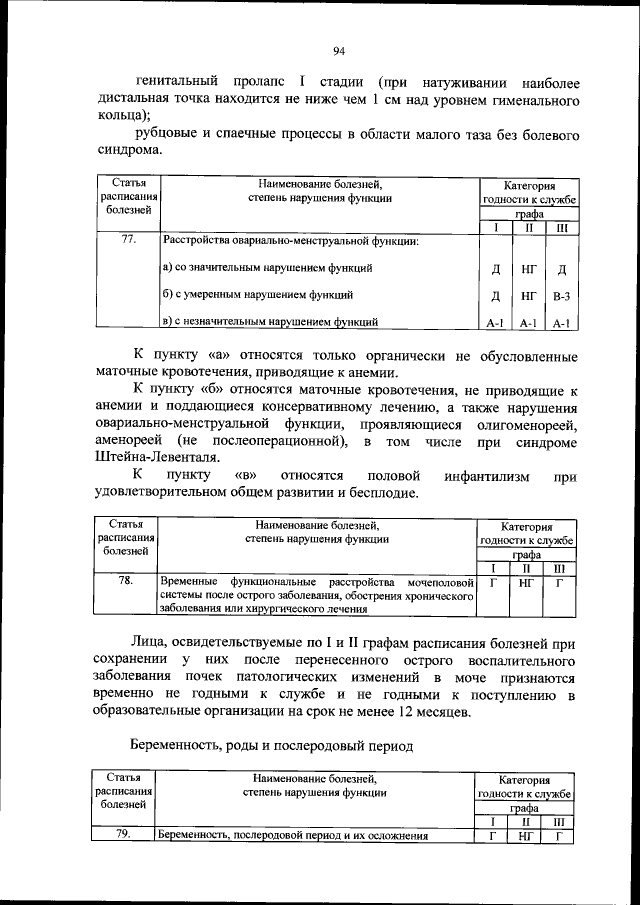 94

генитальный пролапс I стадии (при натуживании наиболее дистальная точка находится не ниже чем 1 см над уровнем гименального кольца);

рубцовые и спаечные процессы в области малого таза без болевого синдрома.

| Статья расписания болезней | Наименование болезней, степень нарушения функции | Категория годности к службе графа I | II | III |
|---|---|---|---|---|
| 77. | Расстройства овариально-менструальной функции: | | | |
| | а) со значительным нарушением функций | Д | НГ | Д |
| | б) с умеренным нарушением функций | Д | НГ | В-3 |
| | в) с незначительным нарушением функций | А-1 | А-1 | А-1 |

К пункту «а» относятся только органически не обусловленные маточные кровотечения, приводящие к анемии.

К пункту «б» относятся маточные кровотечения, не приводящие к анемии и поддающиеся консервативному лечению, а также нарушения овариально-менструальной функции, проявляющиеся олигоменореей, аменореей (не послеоперационной), в том числе при синдроме Штейна-Левенталя.

К пункту «в» относятся половой инфантилизм при удовлетворительном общем развитии и бесплодие.

| Статья расписания болезней | Наименование болезней, степень нарушения функции | Категория годности к службе графа I | II | III |
|---|---|---|---|---|
| 78. | Временные функциональные расстройства мочеполовой системы после острого заболевания, обострения хронического заболевания или хирургического лечения | Г | НГ | Г |

Лица, освидетельствуемые по I и II графам расписания болезней при сохранении у них после перенесенного острого воспалительного заболевания почек патологических изменений в моче признаются временно не годными к службе и не годными к поступлению в образовательные организации на срок не менее 12 месяцев.

Беременность, роды и послеродовый период

| Статья расписания болезней | Наименование болезней, степень нарушения функции | Категория годности к службе графа I | II | III |
|---|---|---|---|---|
| 79. | Беременность, послеродовой период и их осложнения | Г | НГ | Г |